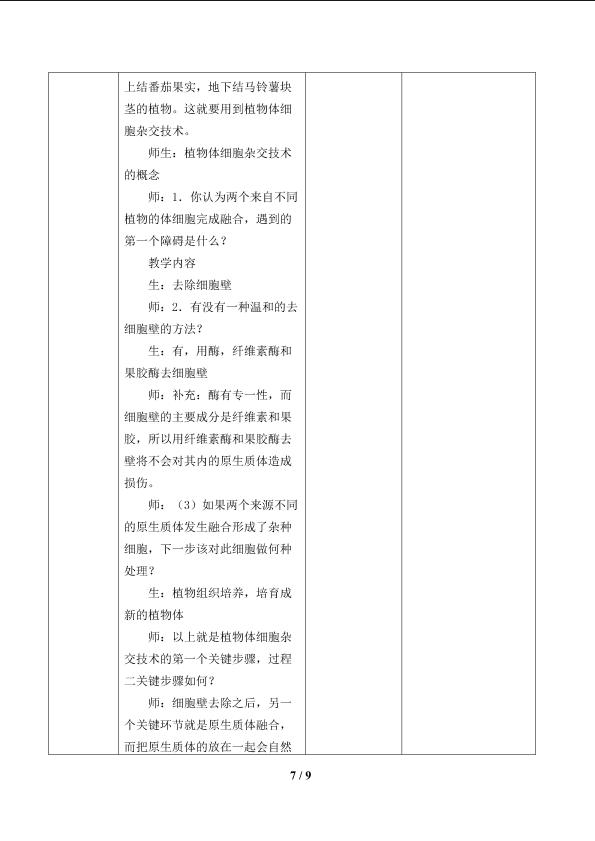 上结番茄果实，地下结马铃薯块茎的植物。这就要用到植物体细胞杂交技术。

师生：植物体细胞杂交技术的概念

师：1．你认为两个来自不同植物的体细胞完成融合，遇到的第一个障碍是什么？

教学内容

生：去除细胞壁

师：2．有没有一种温和的去细胞壁的方法？

生：有，用酶，纤维素酶和果胶酶去细胞壁

师：补充：酶有专一性，而细胞壁的主要成分是纤维素和果胶，所以用纤维素酶和果胶酶去壁将不会对其内的原生质体造成损伤。

师：（3）如果两个来源不同的原生质体发生融合形成了杂种细胞，下一步该对此细胞做何种处理？

生：植物组织培养，培育成新的植物体

师：以上就是植物体细胞杂交技术的第一个关键步骤，过程二关键步骤如何？

师：细胞壁去除之后，另一个关键环节就是原生质体融合，而把原生质体的放在一起会自然

7 / 9